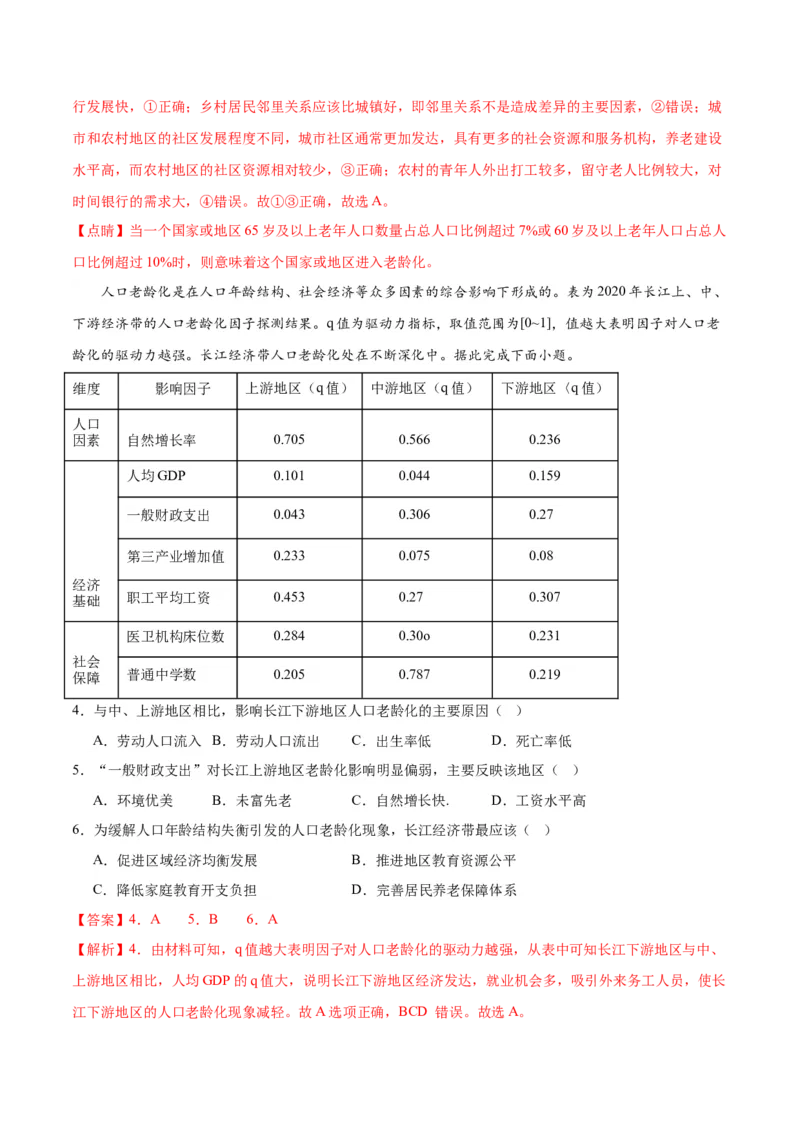 行发展快，①正确；乡村居民邻里关系应该比城镇好，即邻里关系不是造成差异的主要因素，②错误；城市和农村地区的社区发展程度不同，城市社区通常更加发达，具有更多的社会资源和服务机构，养老建设水平高，而农村地区的社区资源相对较少，③正确；农村的青年人外出打工较多，留守老人比例较大，对时间银行的需求大，④错误。故①③正确，故选 A。

【点睛】当一个国家或地区 65 岁及以上老年人口数量占总人口比例超过 7%或 60 岁及以上老年人口占总人口比例超过 10%时，则意味着这个国家或地区进入老龄化。

人口老龄化是在人口年龄结构、社会经济等众多因素的综合影响下形成的。表为 2020 年长江上、中、下游经济带的人口老龄化因子探测结果。q 值为驱动力指标，取值范围为[0~1]，值越大表明因子对人口老龄化的驱动力越强。长江经济带人口老龄化处在不断深化中。据此完成下面小题。

| 维度 | 影响因子 | 上游地区（q 值） | 中游地区（q 值） | 下游地区（q 值） |
|---|---|---|---|---|
| 人口因素 | 自然增长率 | 0.705 | 0.566 | 0.236 |
| 经济基础 | 人均 GDP | 0.101 | 0.044 | 0.159 |
| | 一般财政支出 | 0.043 | 0.306 | 0.27 |
| | 第三产业增加值 | 0.233 | 0.075 | 0.08 |
| | 职工平均工资 | 0.453 | 0.27 | 0.307 |
| 社会保障 | 医卫机构床位数 | 0.284 | 0.30o | 0.231 |
| | 普通中学数 | 0.205 | 0.787 | 0.219 |

4．与中、上游地区相比，影响长江下游地区人口老龄化的主要原因（ ）

A．劳动人口流入 B．劳动人口流出 C．出生率低 D．死亡率低

5．“一般财政支出”对长江上游地区老龄化影响明显偏弱，主要反映该地区（ ）

A．环境优美 B．未富先老 C．自然增长快. D．工资水平高

6．为缓解人口年龄结构失衡引发的人口老龄化现象，长江经济带最应该（ ）

A．促进区域经济均衡发展 B．推进地区教育资源公平

C．降低家庭教育开支负担 D．完善居民养老保障体系

【答案】4．A 5．B 6．A

【解析】4．由材料可知，q 值越大表明因子对人口老龄化的驱动力越强，从表中可知长江下游地区与中、上游地区相比，人均 GDP 的 q 值大，说明长江下游地区经济发达，就业机会多，吸引外来务工人员，使长江下游地区的人口老龄化现象减轻。故 A 选项正确，BCD 错误。故选 A。